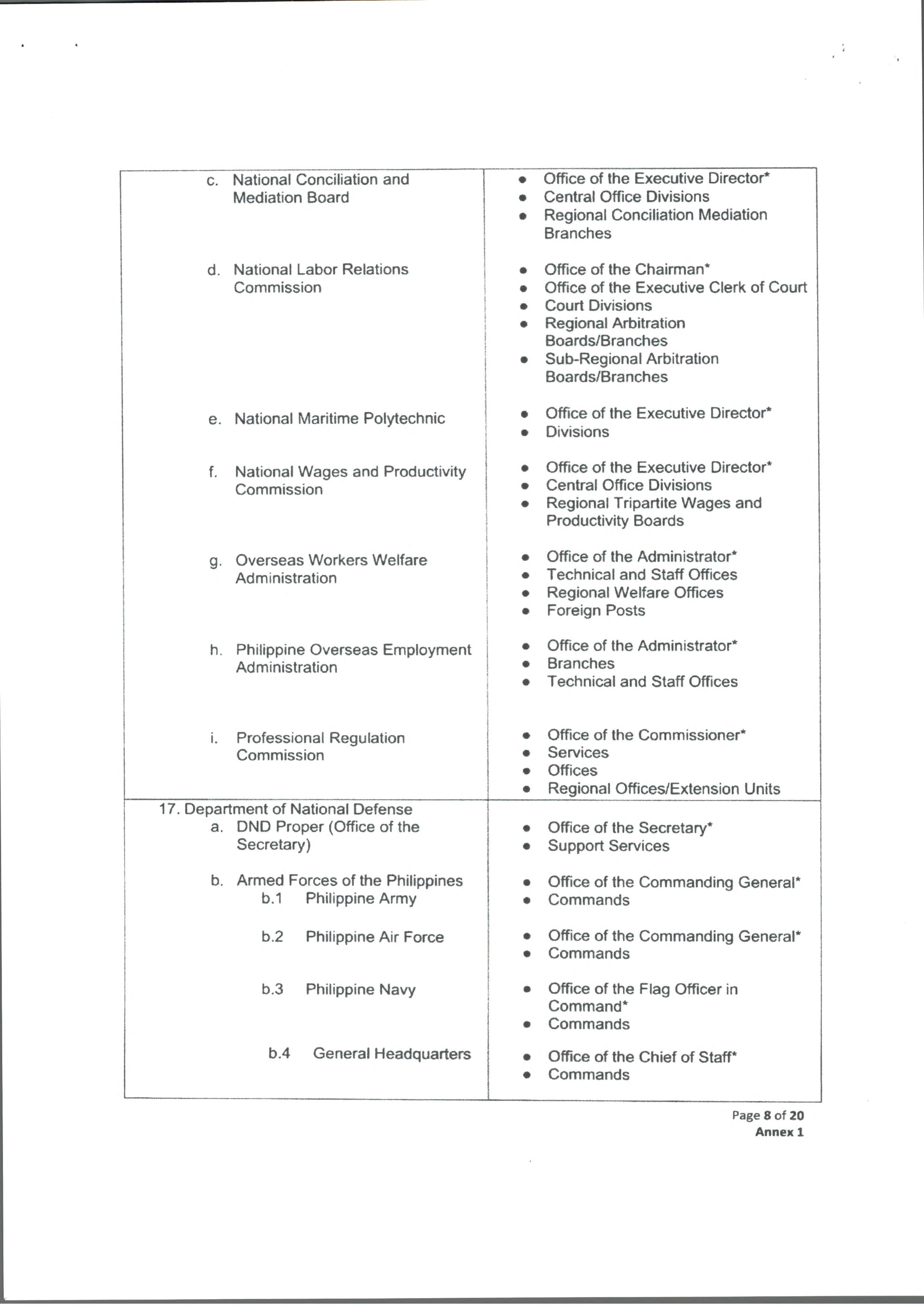 | | |
|---|---|
| c. National Conciliation and Mediation Board | • Office of the Executive Director* • Central Office Divisions • Regional Conciliation Mediation Branches |
| d. National Labor Relations Commission | • Office of the Chairman* • Office of the Executive Clerk of Court • Court Divisions • Regional Arbitration Boards/Branches • Sub-Regional Arbitration Boards/Branches |
| e. National Maritime Polytechnic | • Office of the Executive Director* • Divisions |
| f. National Wages and Productivity Commission | • Office of the Executive Director* • Central Office Divisions • Regional Tripartite Wages and Productivity Boards |
| g. Overseas Workers Welfare Administration | • Office of the Administrator* • Technical and Staff Offices • Regional Welfare Offices • Foreign Posts |
| h. Philippine Overseas Employment Administration | • Office of the Administrator* • Branches • Technical and Staff Offices |
| i. Professional Regulation Commission | • Office of the Commissioner* • Services • Offices • Regional Offices/Extension Units |
| 17. Department of National Defense a. DND Proper (Office of the Secretary) | • Office of the Secretary* • Support Services |
| b. Armed Forces of the Philippines b.1 Philippine Army | • Office of the Commanding General* • Commands |
| b.2 Philippine Air Force | • Office of the Commanding General* • Commands |
| b.3 Philippine Navy | • Office of the Flag Officer in Command* • Commands |
| b.4 General Headquarters | • Office of the Chief of Staff* • Commands |

Page 8 of 20
Annex 1